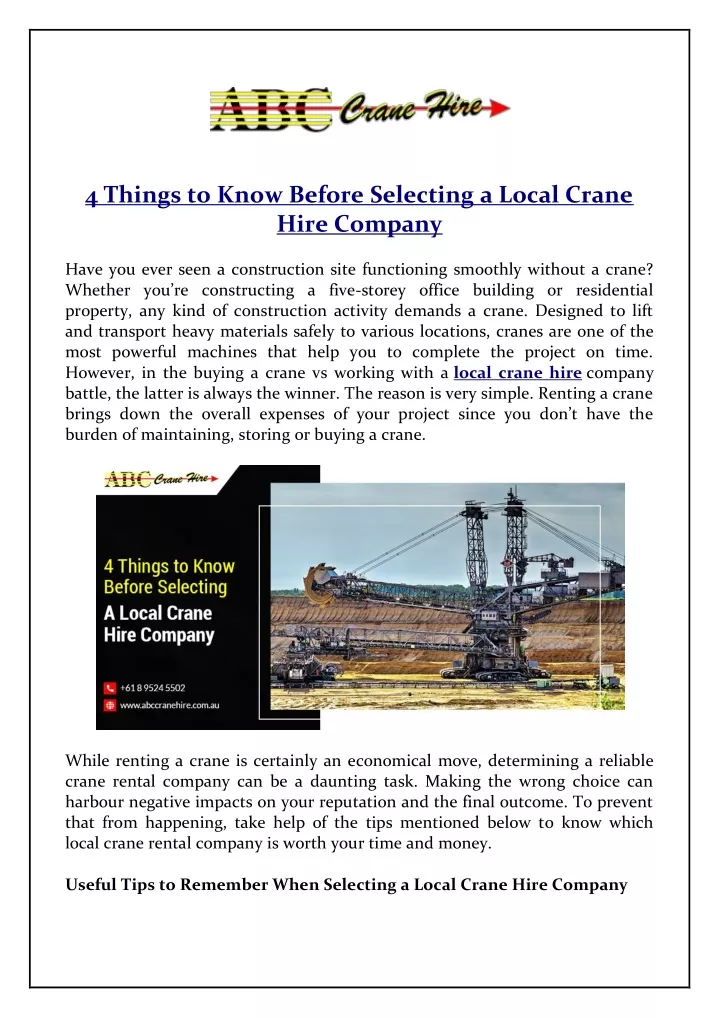 ABC Crane Hire

4 Things to Know Before Selecting a Local Crane Hire Company

Have you ever seen a construction site functioning smoothly without a crane? Whether you're constructing a five-storey office building or residential property, any kind of construction activity demands a crane. Designed to lift and transport heavy materials safely to various locations, cranes are one of the most powerful machines that help you to complete the project on time. However, in the buying a crane vs working with a local crane hire company battle, the latter is always the winner. The reason is very simple. Renting a crane brings down the overall expenses of your project since you don't have the burden of maintaining, storing or buying a crane.

ABC Crane Hire

4 Things to Know Before Selecting A Local Crane Hire Company

+61 8 9524 5502

www.abccranehire.com.au

While renting a crane is certainly an economical move, determining a reliable crane rental company can be a daunting task. Making the wrong choice can harbour negative impacts on your reputation and the final outcome. To prevent that from happening, take help of the tips mentioned below to know which local crane rental company is worth your time and money.

Useful Tips to Remember When Selecting a Local Crane Hire Company